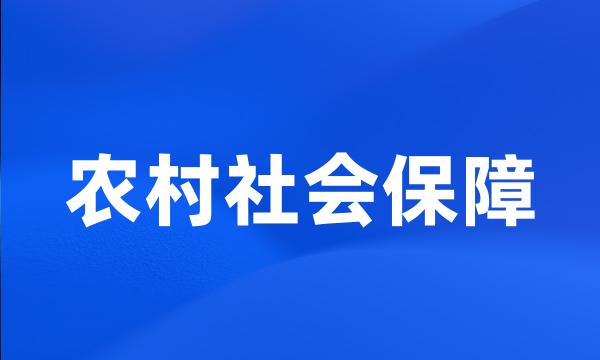 农村社会保障